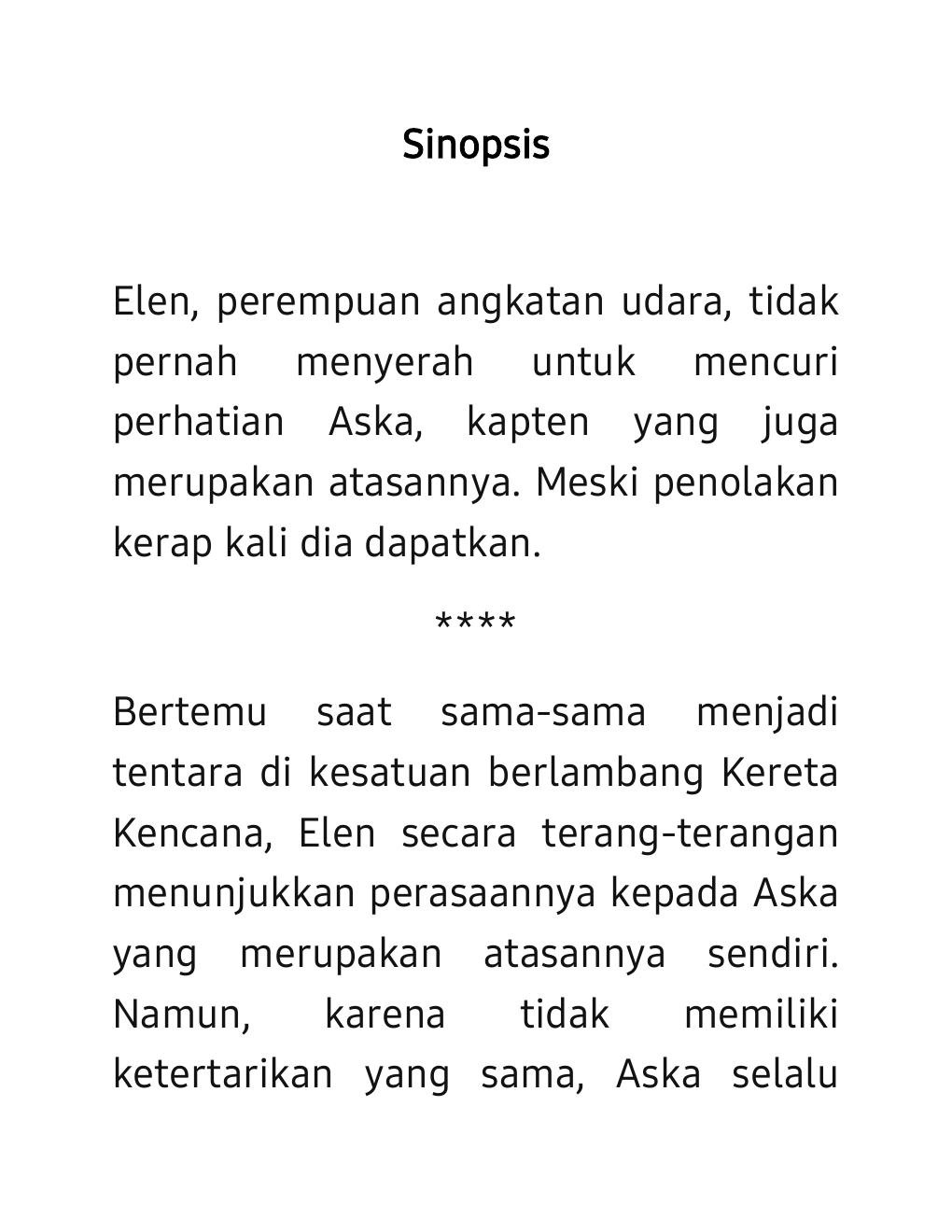 Sinopsis

Elen, perempuan angkatan udara, tidak pernah menyerah untuk mencuri perhatian Aska, kapten yang juga merupakan atasannya. Meski penolakan kerap kali dia dapatkan.

****

Bertemu saat sama-sama menjadi tentara di kesatuan berlambang Kereta Kencana, Elen secara terang-terangan menunjukkan perasaannya kepada Aska yang merupakan atasannya sendiri. Namun, karena tidak memiliki ketertarikan yang sama, Aska selalu